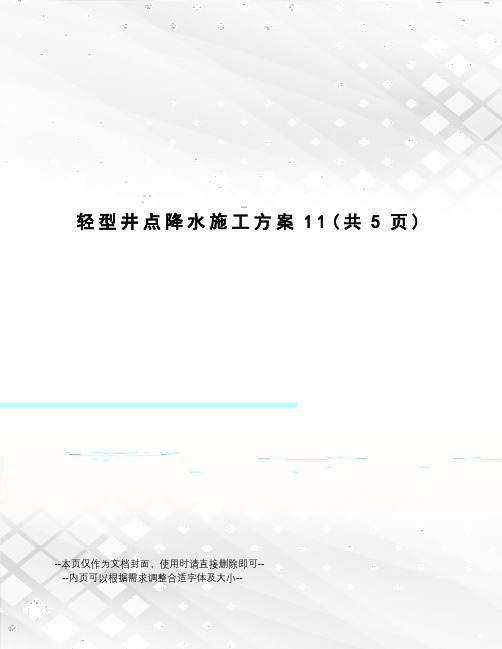 轻型井点降水施工方案 11（共 5 页）

--本页仅作为文档封面，使用时请直接删除即可--
--内页可以根据需求调整合适字体及大小--